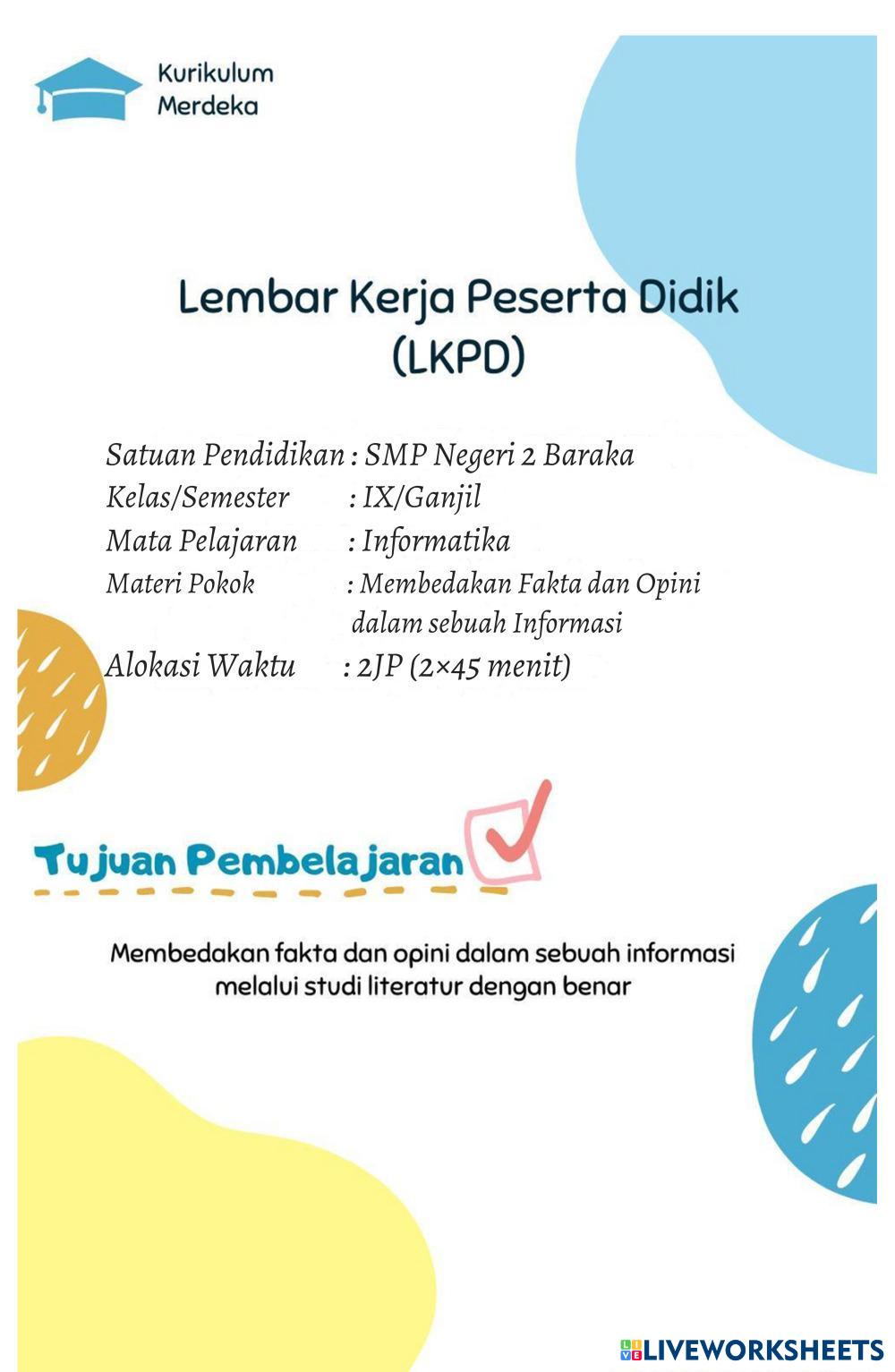 Kurikulum
Merdeka

Lembar Kerja Peserta Didik
(LKPD)

Satuan Pendidikan : SMP Negeri 2 Baraka
Kelas/Semester : IX/Ganjil
Mata Pelajaran : Informatika
Materi Pokok : Membedakan Fakta dan Opini dalam sebuah Informasi
Alokasi Waktu : 2JP (2×45 menit)

Tujuan Pembelajaran

Membedakan fakta dan opini dalam sebuah informasi melalui studi literatur dengan benar

LIVEWORKSHEETS